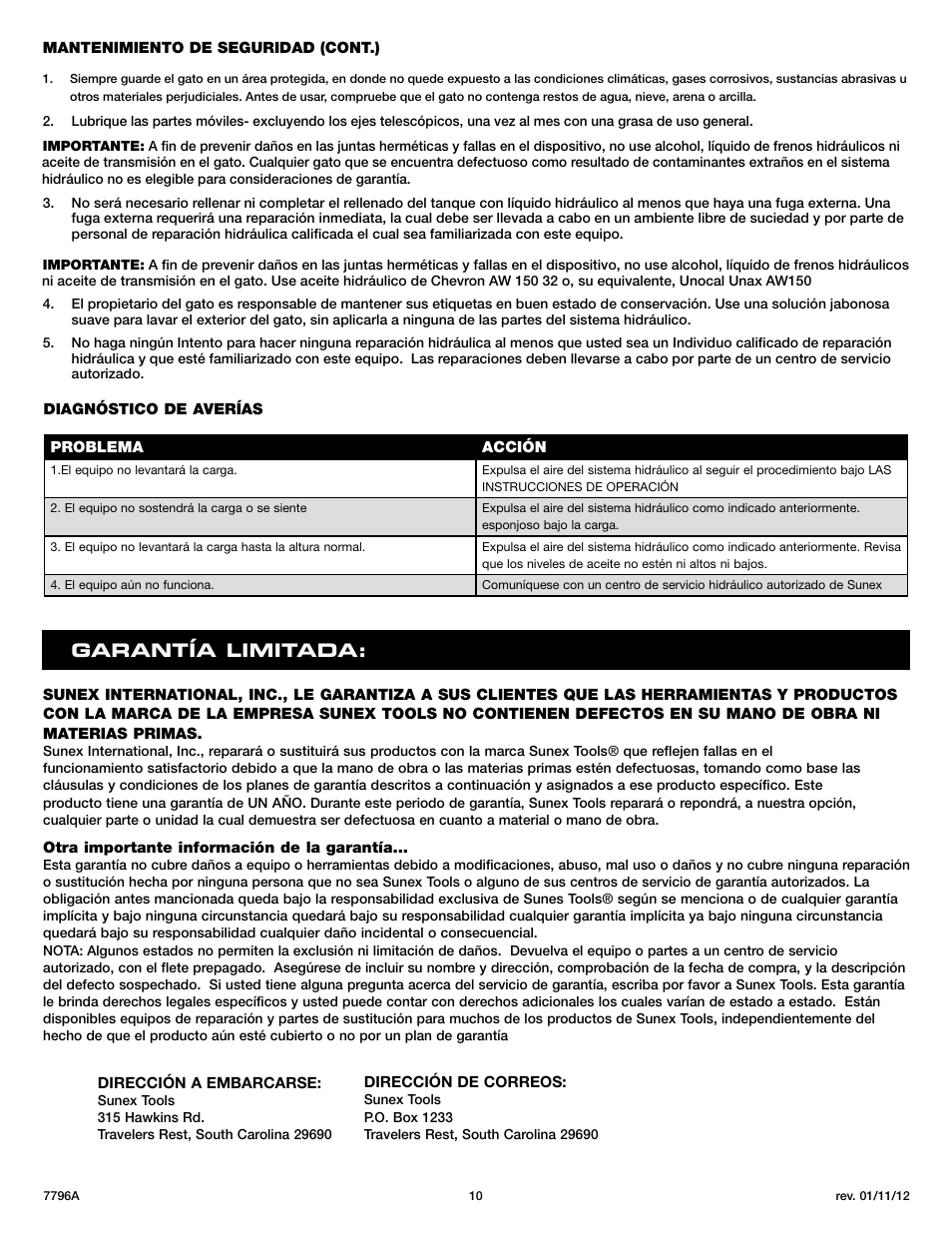 MANTENIMIENTO DE SEGURIDAD (CONT.)

1. Siempre guarde el gato en un área protegida, en donde no quede expuesto a las condiciones climáticas, gases corrosivos, sustancias abrasivas u otros materiales perjudiciales. Antes de usar, compruebe que el gato no contenga restos de agua, nieve, arena o arcilla.

2. Lubrique las partes móviles- excluyendo los ejes telescópicos, una vez al mes con una grasa de uso general.

IMPORTANTE: A fin de prevenir daños en las juntas herméticas y fallas en el dispositivo, no use alcohol, líquido de frenos hidráulicos ni aceite de transmisión en el gato. Cualquier gato que se encuentra defectuoso como resultado de contaminantes extraños en el sistema hidráulico no es elegible para consideraciones de garantía.

3. No será necesario rellenar ni completar el rellenado del tanque con líquido hidráulico al menos que haya una fuga externa. Una fuga externa requerirá una reparación inmediata, la cual debe ser llevada a cabo en un ambiente libre de suciedad y por parte de personal de reparación hidráulica calificada el cual sea familiarizada con este equipo.

IMPORTANTE: A fin de prevenir daños en las juntas herméticas y fallas en el dispositivo, no use alcohol, líquido de frenos hidráulicos ni aceite de transmisión en el gato. Use aceite hidráulico de Chevron AW 150 32 o, su equivalente, Unocal Unax AW150

4. El propietario del gato es responsable de mantener sus etiquetas en buen estado de conservación. Use una solución jabonosa suave para lavar el exterior del gato, sin aplicarla a ninguna de las partes del sistema hidráulico.

5. No haga ningún Intento para hacer ninguna reparación hidráulica al menos que usted sea un Individuo calificado de reparación hidráulica y que esté familiarizado con este equipo. Las reparaciones deben llevarse a cabo por parte de un centro de servicio autorizado.

DIAGNÓSTICO DE AVERÍAS

| PROBLEMA | ACCIÓN |
|---|---|
| 1.El equipo no levantará la carga. | Expulsa el aire del sistema hidráulico al seguir el procedimiento bajo LAS INSTRUCCIONES DE OPERACIÓN |
| 2. El equipo no sostendrá la carga o se siente | Expulsa el aire del sistema hidráulico como indicado anteriormente. esponjoso bajo la carga. |
| 3. El equipo no levantará la carga hasta la altura normal. | Expulsa el aire del sistema hidráulico como indicado anteriormente. Revisa que los niveles de aceite no estén ni altos ni bajos. |
| 4. El equipo aún no funciona. | Comuníquese con un centro de servicio hidráulico autorizado de Sunex |

GARANTÍA LIMITADA:

SUNEX INTERNATIONAL, INC., LE GARANTIZA A SUS CLIENTES QUE LAS HERRAMIENTAS Y PRODUCTOS CON LA MARCA DE LA EMPRESA SUNEX TOOLS NO CONTIENEN DEFECTOS EN SU MANO DE OBRA NI MATERIAS PRIMAS.
Sunex International, Inc., reparará o sustituirá sus productos con la marca Sunex Tools® que reflejen fallas en el funcionamiento satisfactorio debido a que la mano de obra o las materias primas estén defectuosas, tomando como base las cláusulas y condiciones de los planes de garantía descritos a continuación y asignados a ese producto específico. Este producto tiene una garantía de UN AÑO. Durante este periodo de garantía, Sunex Tools reparará o repondrá, a nuestra opción, cualquier parte o unidad la cual demuestra ser defectuosa en cuanto a material o mano de obra.

Otra importante información de la garantía...
Esta garantía no cubre daños a equipo o herramientas debido a modificaciones, abuso, mal uso o daños y no cubre ninguna reparación o sustitución hecha por ninguna persona que no sea Sunex Tools o alguno de sus centros de servicio de garantía autorizados. La obligación antes mancionada queda bajo la responsabilidad exclusiva de Sunes Tools® según se menciona o de cualquier garantía implícita y bajo ninguna circunstancia quedará bajo su responsabilidad cualquier garantía implícita ya bajo ninguna circunstancia quedará bajo su responsabilidad cualquier daño incidental o consecuencial.
NOTA: Algunos estados no permiten la exclusión ni limitación de daños. Devuelva el equipo o partes a un centro de servicio autorizado, con el flete prepagado. Asegúrese de incluir su nombre y dirección, comprobación de la fecha de compra, y la descripción del defecto sospechado. Si usted tiene alguna pregunta acerca del servicio de garantía, escriba por favor a Sunex Tools. Esta garantía le brinda derechos legales específicos y usted puede contar con derechos adicionales los cuales varían de estado a estado. Están disponibles equipos de reparación y partes de sustitución para muchos de los productos de Sunex Tools, independientemente del hecho de que el producto aún esté cubierto o no por un plan de garantía

DIRECCIÓN A EMBARCARSE:
Sunex Tools
315 Hawkins Rd.
Travelers Rest, South Carolina 29690

DIRECCIÓN DE CORREOS:
Sunex Tools
P.O. Box 1233
Travelers Rest, South Carolina 29690

7796A
10
rev. 01/11/12